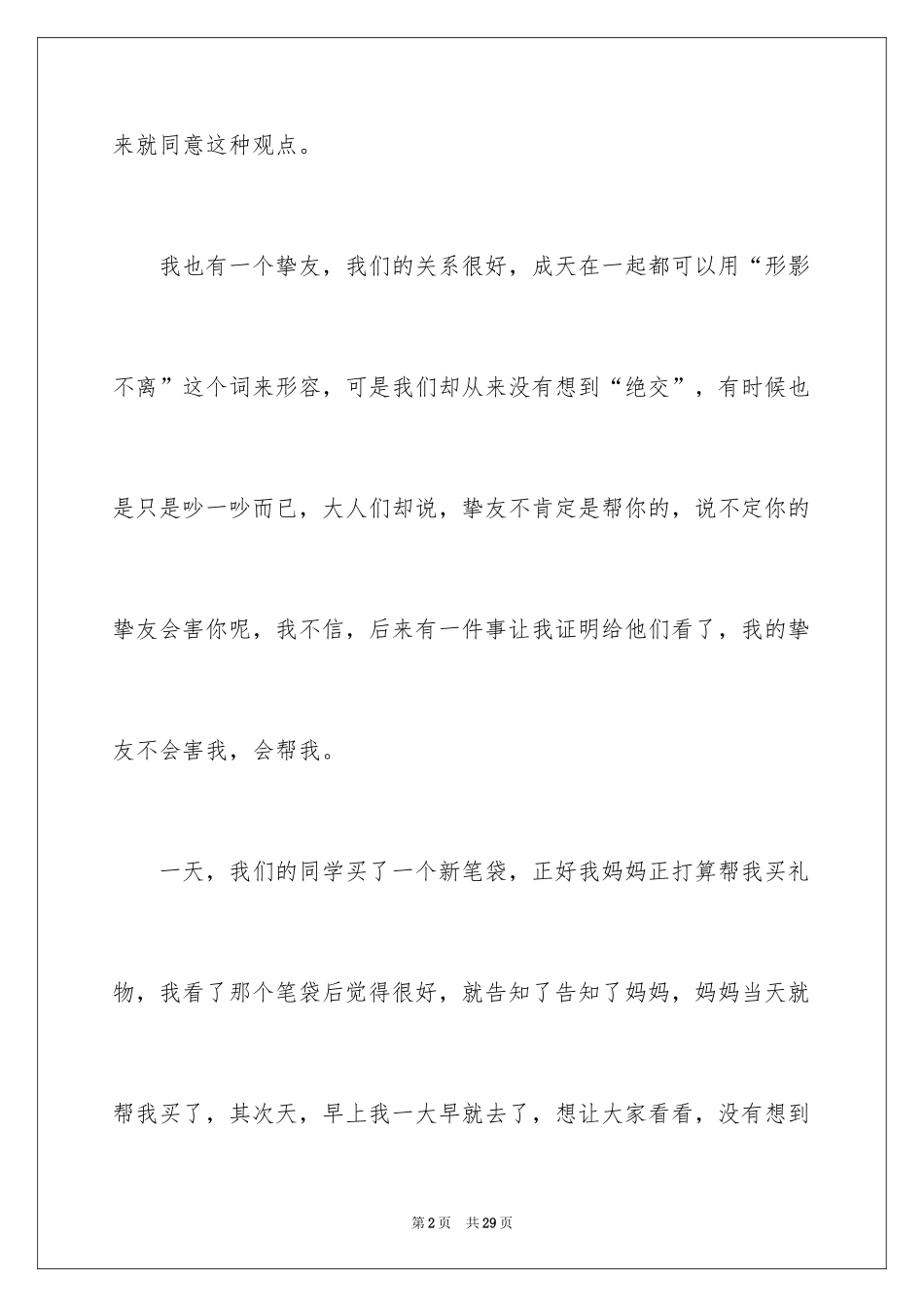 来就同意这种观点。

我也有一个挚友，我们的关系很好，成天在一起都可以用“形影不离”这个词来形容，可是我们却从来没有想到“绝交”，有时候也是只是吵一吵而已，大人们却说，挚友不肯定是帮你的，说不定你的挚友会害你呢，我不信，后来有一件事让我证明给他们看了，我的挚友不会害我，会帮我。

一天，我们的同学买了一个新笔袋，正好我妈妈正打算帮我买礼物，我看了那个笔袋后觉得很好，就告知了告知了妈妈，妈妈当天就帮我买了，其次天，早上我一大早就去了，想让大家看看，没有想到

第2页　共29页